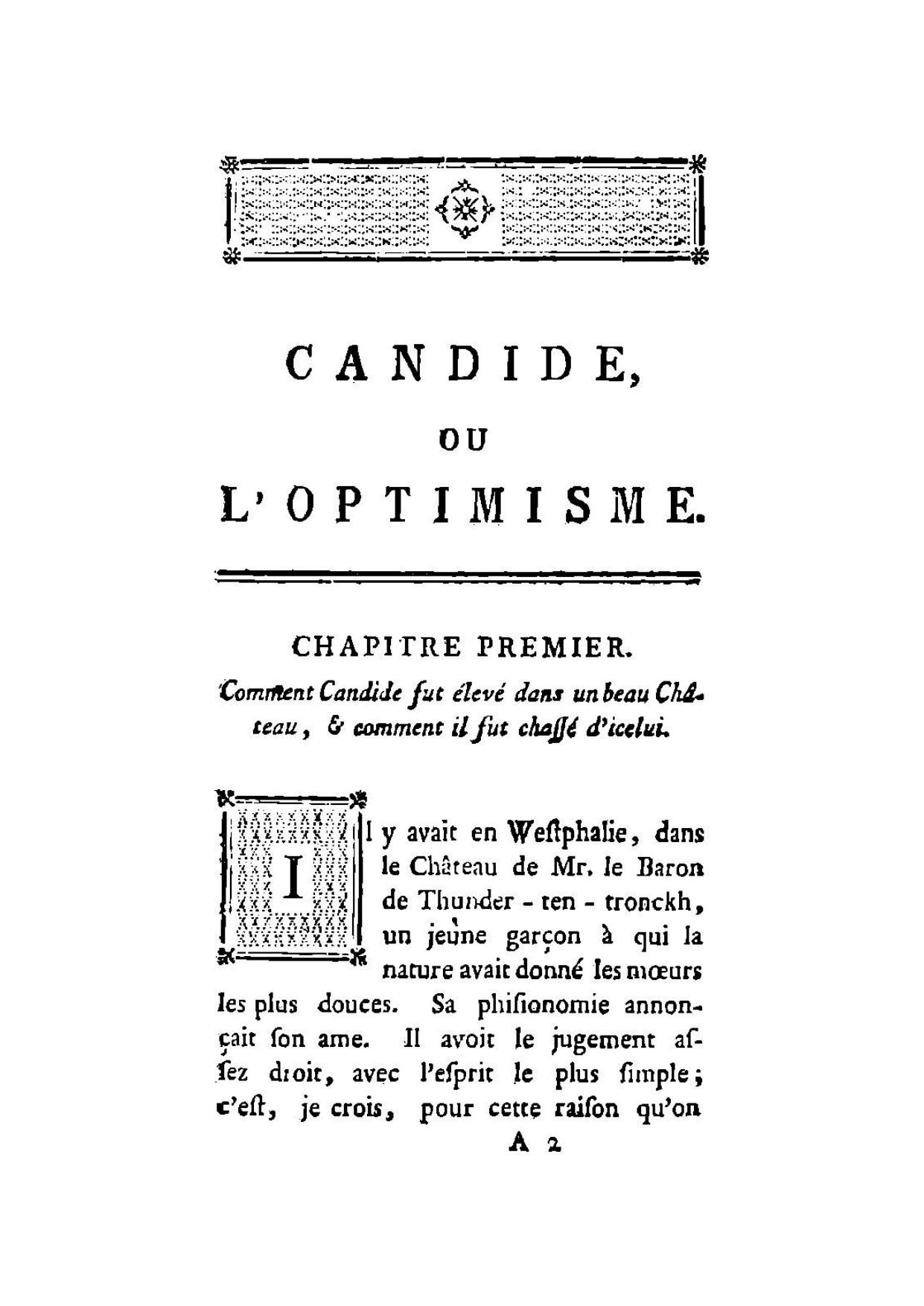 CANDIDE,

OU

L'OPTIMISME.

CHAPITRE PREMIER.

Comment Candide fut élevé dans un beau Château, & comment il fut chaſſé d'icelui.

Il y avait en Weſtphalie, dans le Château de Mr. le Baron de Thunder-ten-tronckh, un jeune garçon à qui la nature avait donné les mœurs les plus douces. Sa phiſionomie annonçait ſon ame. Il avoit le jugement aſſez droit, avec l'eſprit le plus ſimple; c'eſt, je crois, pour cette raiſon qu'on

A 2